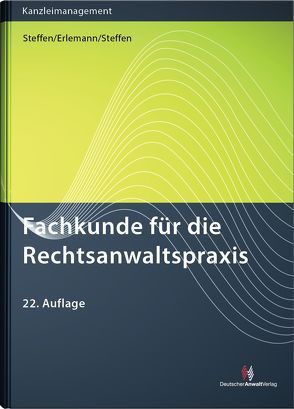 Kanzleimanagement

Steffen/Erlemann/Steffen

Fachkunde für die Rechtsanwaltspraxis

22. Auflage

DeutscherAnwaltVerlag